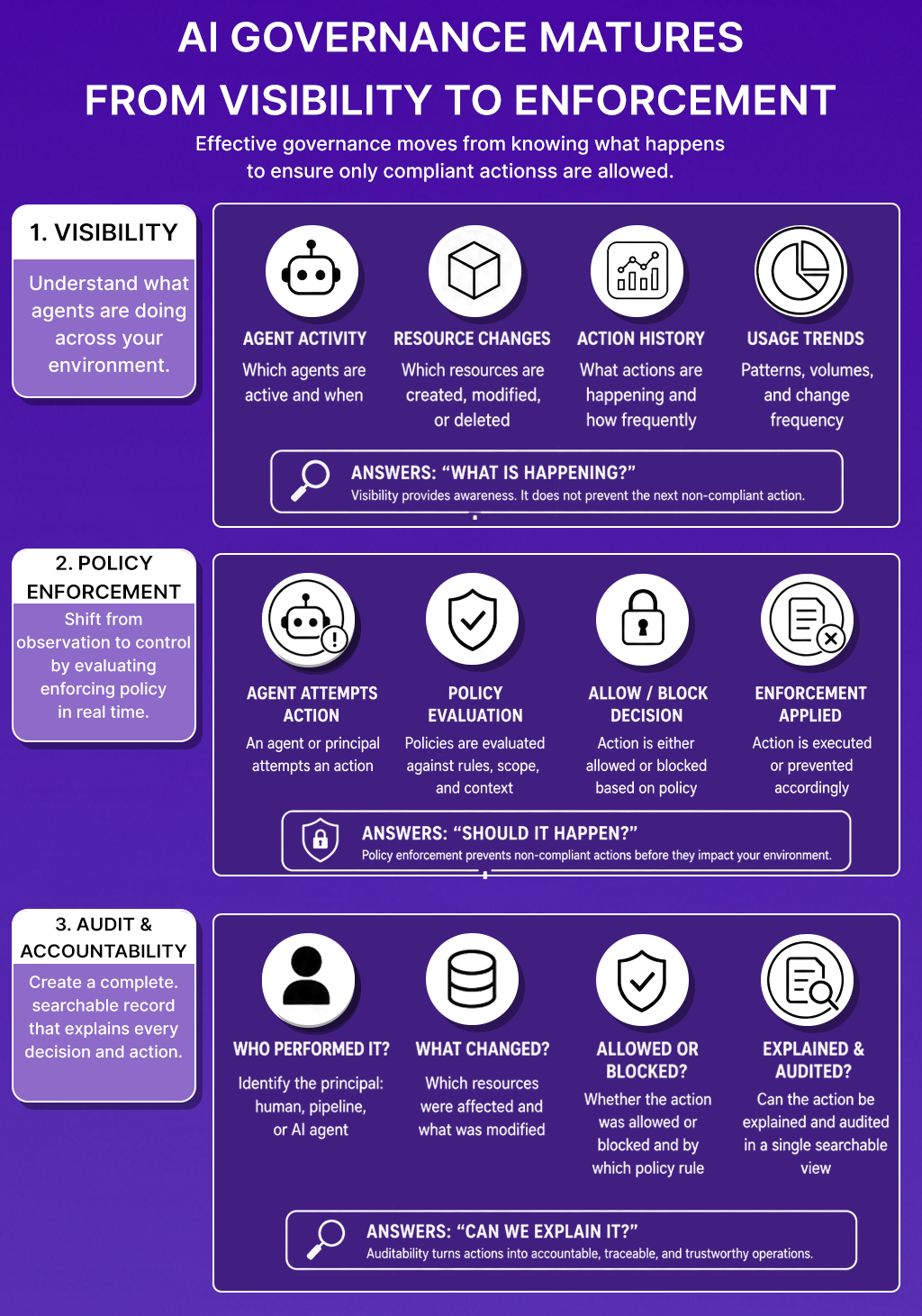 AI GOVERNANCE MATURES FROM VISIBILITY TO ENFORCEMENT

Effective governance moves from knowing what happens to ensure only compliant actionss are allowed.

1. VISIBILITY

Understand what agents are doing across your environment.

AGENT ACTIVITY
Which agents are active and when

RESOURCE CHANGES
Which resources are created, modified, or deleted

ACTION HISTORY
What actions are happening and how frequently

USAGE TRENDS
Patterns, volumes, and change frequency

ANSWERS: "WHAT IS HAPPENING?"
Visibility provides awareness. It does not prevent the next non-compliant action.

2. POLICY ENFORCEMENT

Shift from observation to control by evaluating enforcing policy in real time.

AGENT ATTEMPTS ACTION
An agent or principal attempts an action

POLICY EVALUATION
Policies are evaluated against rules, scope, and context

ALLOW / BLOCK DECISION
Action is either allowed or blocked based on policy

ENFORCEMENT APPLIED
Action is executed or prevented accordingly

ANSWERS: "SHOULD IT HAPPEN?"
Policy enforcement prevents non-compliant actions before they impact your environment.

3. AUDIT & ACCOUNTABILITY

Create a complete. searchable record that explains every decision and action.

WHO PERFORMED IT?
Identify the principal: human, pipeline, or AI agent

WHAT CHANGED?
Which resources were affected and what was modified

ALLOWED OR BLOCKED?
Whether the action was allowed or blocked and by which policy rule

EXPLAINED & AUDITED?
Can the action be explained and audited in a single searchable view

ANSWERS: "CAN WE EXPLAIN IT?"
Auditability turns actions into accountable, traceable, and trustworthy operations.